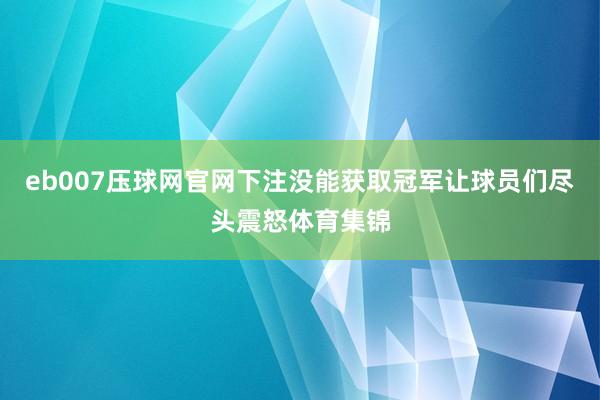 eb007压球网官网下注没能获取冠军让球员们尽头震怒体育集锦